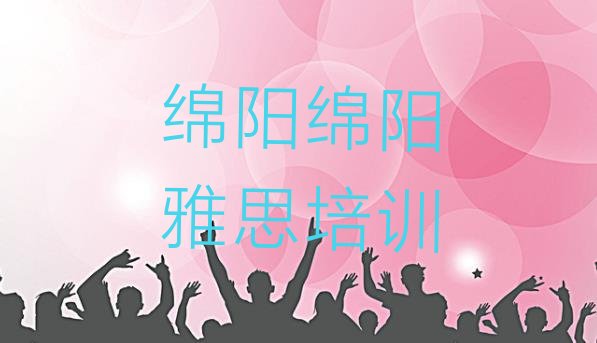 绵阳绵阳
雅思培训